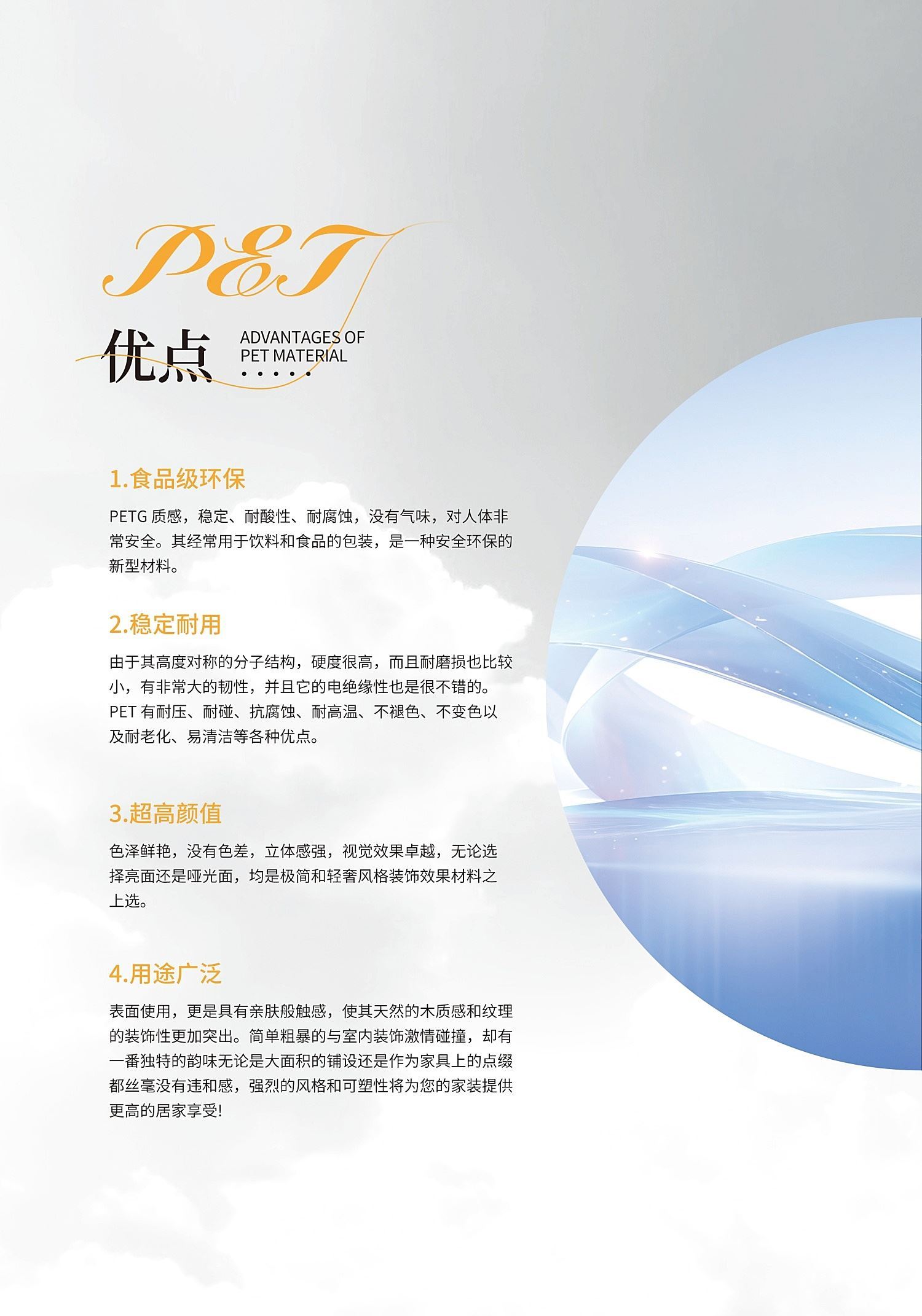 PET

优点

ADVANTAGES OF
PET MATERIAL

1.食品级环保

PETG质感，稳定、耐酸性、耐腐蚀，没有气味，对人体非常安全。其经常用于饮料和食品的包装，是一种安全环保的新型材料。

2.稳定耐用

由于其高度对称的分子结构，硬度很高，而且耐磨损也比较小，有非常大的韧性，并且它的电绝缘性也是很不错的。PET有耐压、耐碰、抗腐蚀、耐高温、不褪色、不变色以及耐老化、易清洁等各种优点。

3.超高颜值

色泽鲜艳，没有色差，立体感强，视觉效果卓越，无论选择亮面还是哑光面，均是极简和轻奢风格装饰效果材料之上选。

4.用途广泛

表面使用，更是具有亲肤般触感，使其天然的木质感和纹理的装饰性更加突出。简单粗暴的与室内装饰激情碰撞，却有一番独特的韵味无论是大面积的铺设还是作为家具上的点缀都丝毫没有违和感，强烈的风格和可塑性将为您的家装提供更高的居家享受!